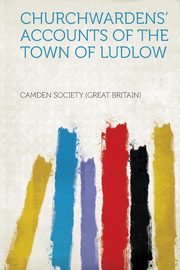 CHURCHWARDENS' ACCOUNTS OF THE TOWN OF LUDLOW

CAMDEN SOCIETY (GREAT BRITAIN)